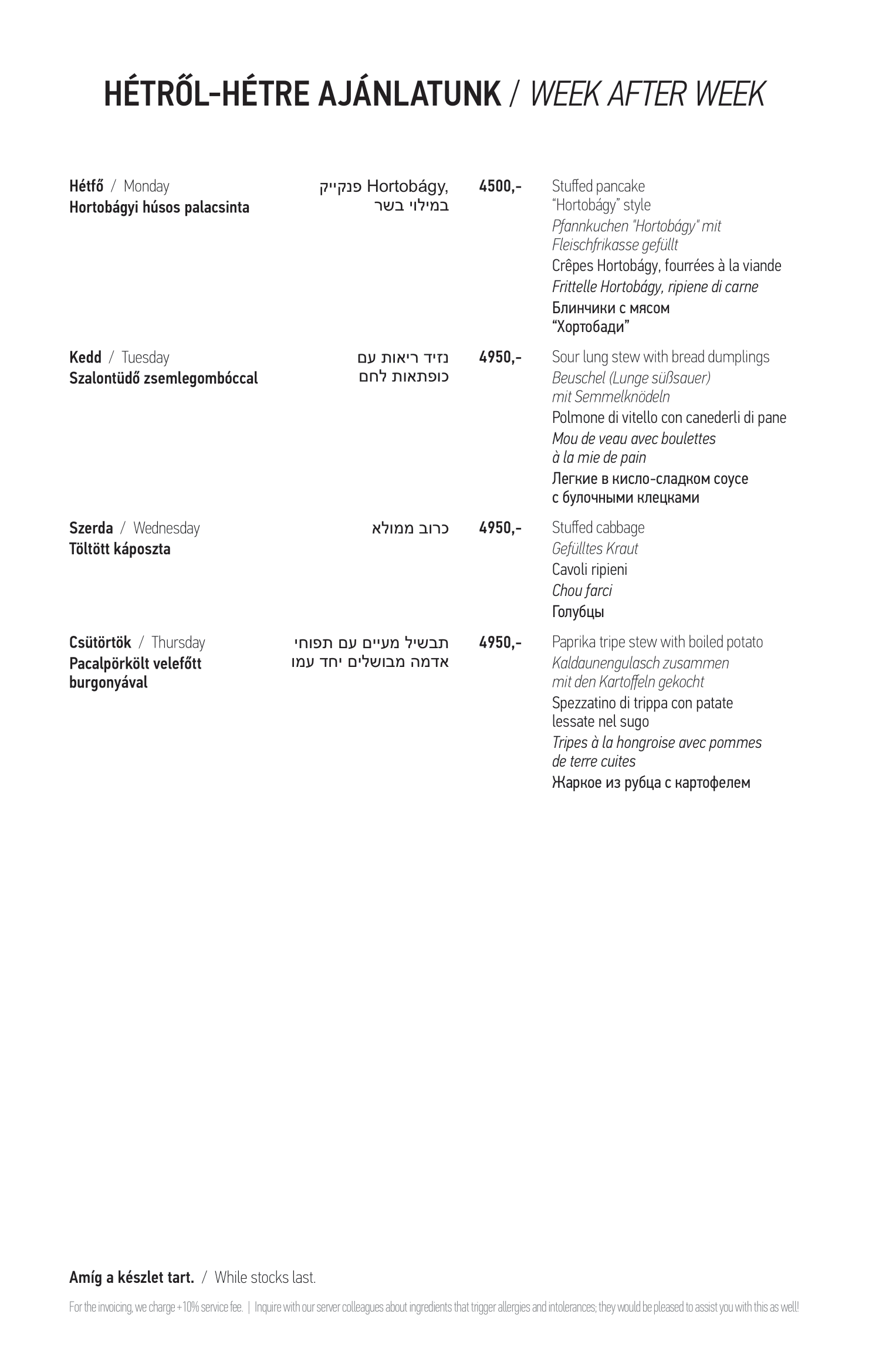 HÉTRŐL-HÉTRE AJÁNLATUNK / WEEK AFTER WEEK

Hétfő / Monday
Hortobágyi húsos palacsinta

פנקייק Hortobágy, במילוי בשר

4500,-

Stuffed pancake "Hortobágy" style
Pfannkuchen "Hortobágy" mit Fleischfrikasse gefüllt
Crêpes Hortobágy, fourrées à la viande
Frittelle Hortobágy, ripiene di carne
Блинчики с мясом "Хортобади"

Kedd / Tuesday
Szalontüdő zsemlegombóccal

נזיד ריאות עם כופתאות לחם

4950,-

Sour lung stew with bread dumplings
Beuschel (Lunge süßsauer) mit Semmelknödeln
Polmone di vitello con canederli di pane
Mou de veau avec boulettes à la mie de pain
Легкие в кисло-сладком соусе с булочными клецками

Szerda / Wednesday
Töltött káposzta

כרוב ממולא

4950,-

Stuffed cabbage
Gefülltes Kraut
Cavoli ripieni
Chou farci
Голубцы

Csütörtök / Thursday
Pacalpörkölt velefőtt burgonyával

תבשיל מעיים עם תפוחי אדמה מבושלים יחד עמו

4950,-

Paprika tripe stew with boiled potato
Kaldaunengulasch zusammen mit den Kartoffeln gekocht
Spezzatino di trippa con patate lessate nel sugo
Tripes à la hongroise avec pommes de terre cuites
Жаркое из рубца с картофелем

Amíg a készlet tart. / While stocks last.

For the invoicing, we charge +10% service fee. | Inquire with our server colleagues about ingredients that trigger allergies and intolerances; they would be pleased to assist you with this as well!